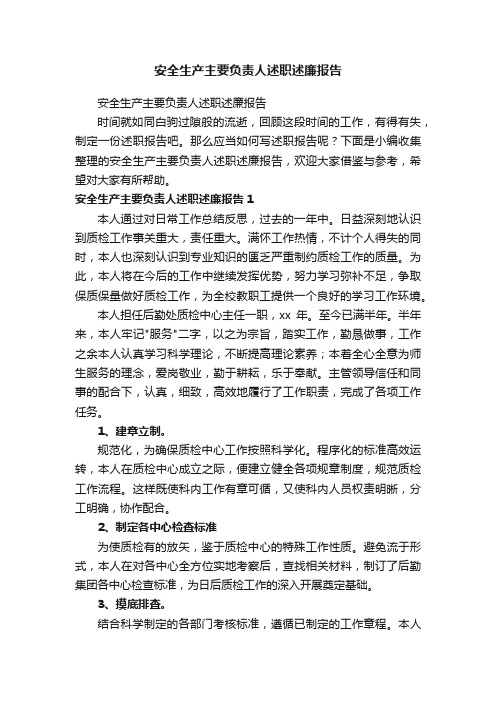 安全生产主要负责人述职述廉报告

安全生产主要负责人述职述廉报告

时间就如同白驹过隙般的流逝，回顾这段时间的工作，有得有失，制定一份述职报告吧。那么应当如何写述职报告呢？下面是小编收集整理的安全生产主要负责人述职述廉报告，欢迎大家借鉴与参考，希望对大家有所帮助。

安全生产主要负责人述职述廉报告 1

本人通过对日常工作总结反思，过去的一年中。日益深刻地认识到质检工作事关重大，责任重大。满怀工作热情，不计个人得失的同时，本人也深刻认识到专业知识的匮乏严重制约质检工作的质量。为此，本人将在今后的工作中继续发挥优势，努力学习弥补不足，争取保质保量做好质检工作，为全校教职工提供一个良好的学习工作环境。

本人担任后勤处质检中心主任一职，xx 年。至今已满半年。半年来，本人牢记"服务"二字，以之为宗旨，踏实工作，勤恳做事，工作之余本人认真学习科学理论，不断提高理论素养；本着全心全意为师生服务的理念，爱岗敬业，勤于耕耘，乐于奉献。主管领导信任和同事的配合下，认真，细致，高效地履行了工作职责，完成了各项工作任务。

1、建章立制。

规范化，为确保质检中心工作按照科学化。程序化的标准高效运转，本人在质检中心成立之际，便建立健全各项规章制度，规范质检工作流程。这样既使科内工作有章可循，又使科内人员权责明晰，分工明确，协作配合。

2、制定各中心检查标准

为使质检有的放矢，鉴于质检中心的特殊工作性质。避免流于形式，本人在对各中心全方位实地考察后，查找相关材料，制订了后勤集团各中心检查标准，为日后质检工作的深入开展奠定基础。

3、摸底排查。

结合科学制定的各部门考核标准，遵循已制定的工作章程。本人